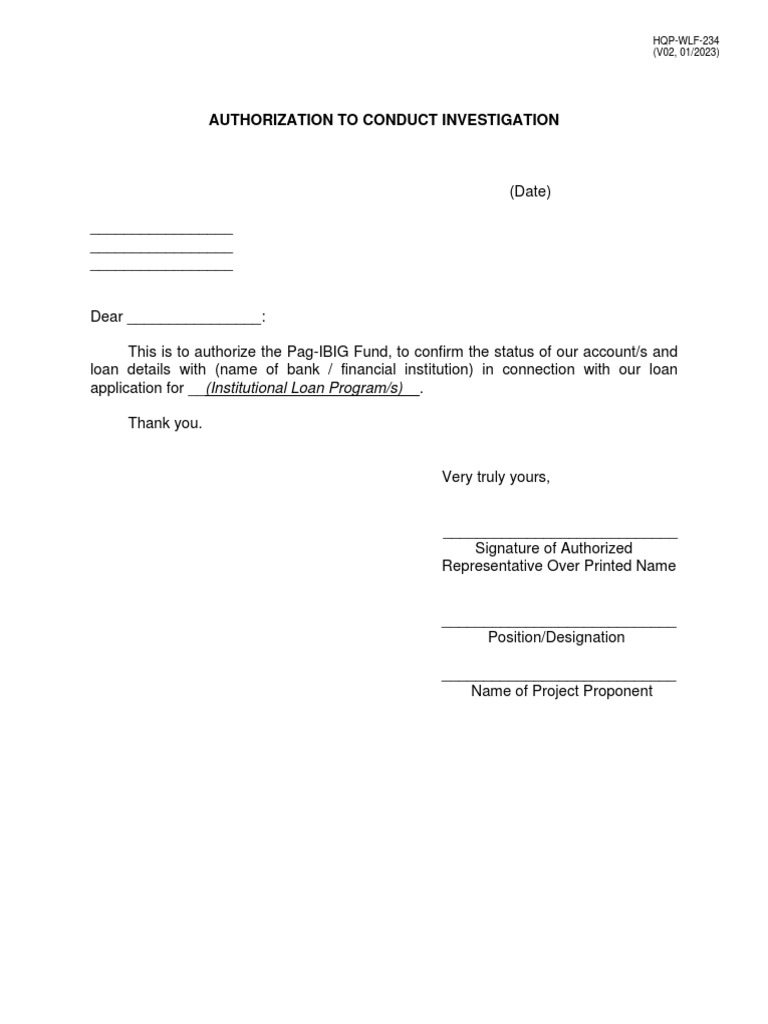 HQP-WLF-234
(V02, 01/2023)

AUTHORIZATION TO CONDUCT INVESTIGATION

(Date)

_________________
_________________
_________________

Dear ________________:

This is to authorize the Pag-IBIG Fund, to confirm the status of our account/s and loan details with (name of bank / financial institution) in connection with our loan application for __(Institutional Loan Program/s)__.

Thank you.

Very truly yours,

____________________________
Signature of Authorized Representative Over Printed Name

____________________________
Position/Designation

____________________________
Name of Project Proponent